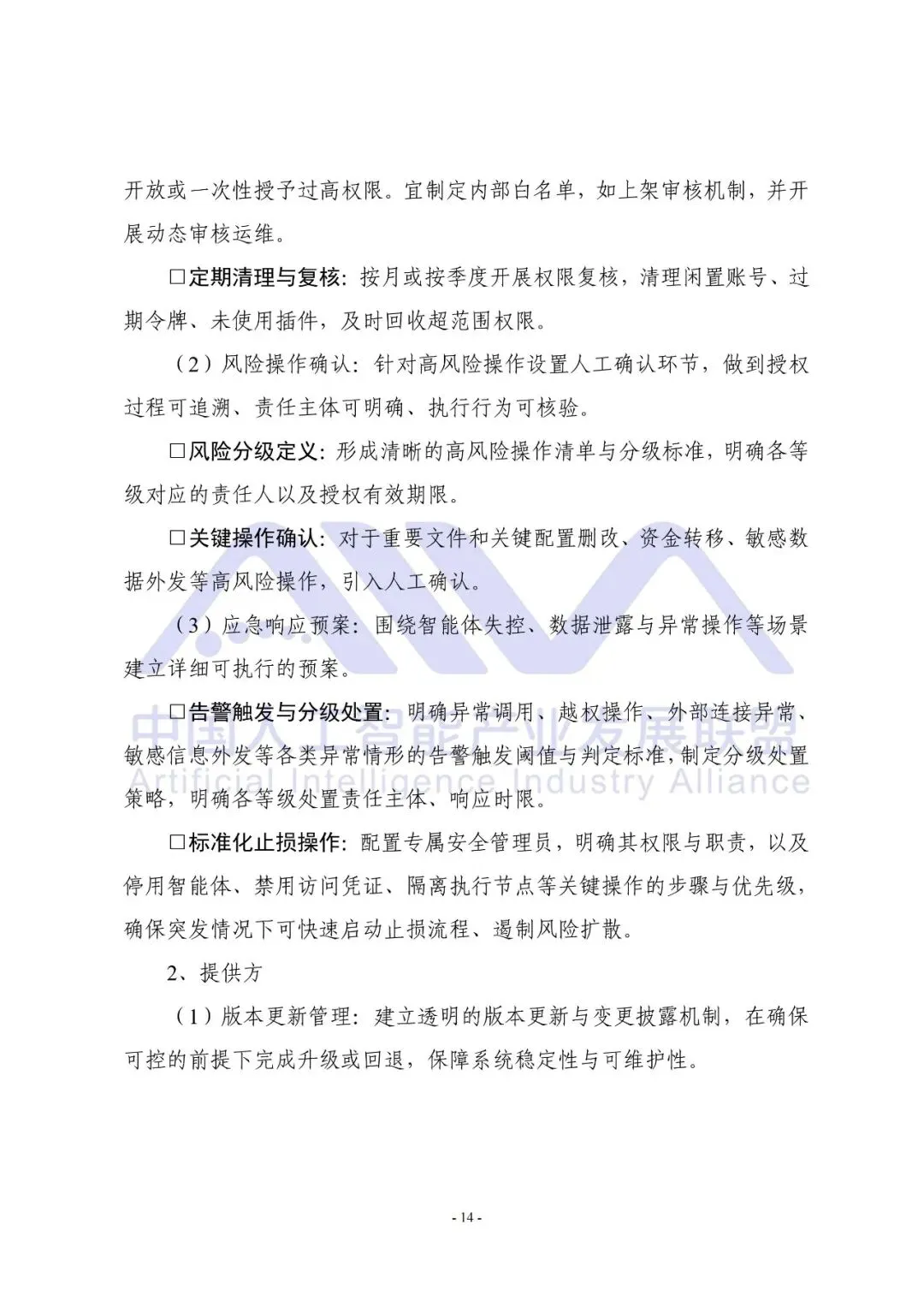 开放或一次性授予过高权限。宜制定内部白名单，如上架审核机制，并开展动态审核运维。

□定期清理与复核：按月或按季度开展权限复核，清理闲置账号、过期令牌、未使用插件，及时回收超范围权限。

（2）风险操作确认：针对高风险操作设置人工确认环节，做到授权过程可追溯、责任主体可明确、执行行为可核验。

□风险分级定义：形成清晰的高风险操作清单与分级标准，明确各等级对应的责任人以及授权有效期限。

□关键操作确认：对于重要文件和关键配置删改、资金转移、敏感数据外发等高风险操作，引入人工确认。

（3）应急响应预案：围绕智能体失控、数据泄露与异常操作等场景建立详细可执行的预案。

□告警触发与分级处置：明确异常调用、越权操作、外部连接异常、敏感信息外发等各类异常情形的告警触发阈值与判定标准，制定分级处置策略，明确各等级处置责任主体、响应时限。

□标准化止损操作：配置专属安全管理员，明确其权限与职责，以及停用智能体、禁用访问凭证、隔离执行节点等关键操作的步骤与优先级，确保突发情况下可快速启动止损流程、遏制风险扩散。

2、提供方

（1）版本更新管理：建立透明的版本更新与变更披露机制，在确保可控的前提下完成升级或回退，保障系统稳定性与可维护性。

中国人工智能产业发展联盟
Artificial Intelligence Industry Alliance

- 14 -